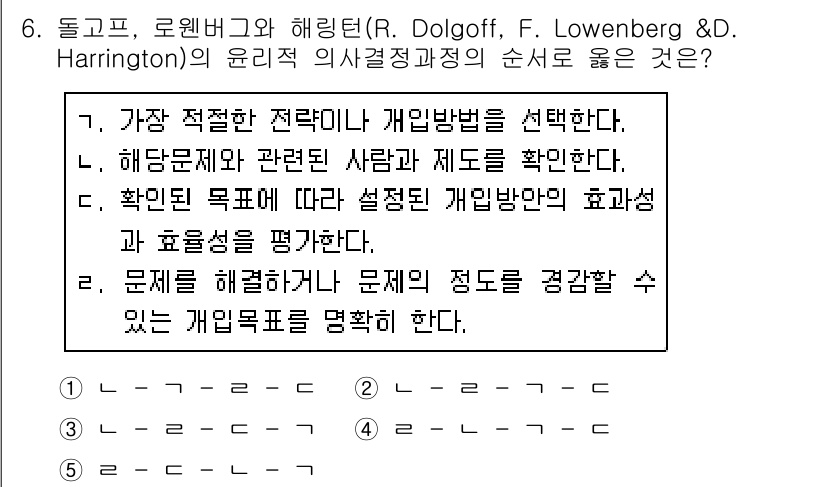 6. 돌고프, 로웬버그와 해링턴(R. Dolgoff, F. Lowenberg &D. Harrington)의 윤리적 의사결정과정의 순서로 옳은 것은?

ㄱ. 가장 적절한 전략이나 개입방법을 선택한다.
ㄴ. 해당문제와 관련된 사람과 제도를 확인한다.
ㄷ. 확인된 목표에 따라 설정된 개입방안의 효과성과 효율성을 평가한다.
ㄹ. 문제를 해결하거나 문제의 정도를 경감할 수 있는 개입목표를 명확히 한다.

① ㄴ - ㄱ - ㄹ - ㄷ ② ㄴ - ㄹ - ㄱ - ㄷ
③ ㄴ - ㄹ - ㄷ - ㄱ ④ ㄹ - ㄴ - ㄱ - ㄷ
⑤ ㄹ - ㄷ - ㄴ - ㄱ